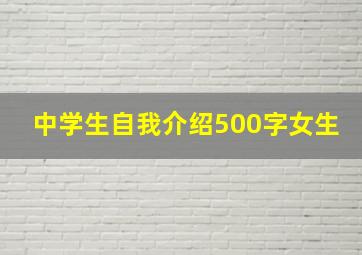 中学生自我介绍500字女生